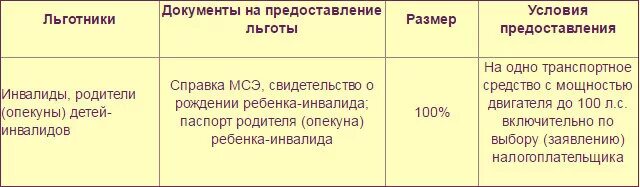 | Льготники | Документы на предоставление льготы | Размер | Условия предоставления |
|---|---|---|---|
| Инвалиды, родители (опекуны) детей-инвалидов | Справка МСЭ, свидетельство о рождении ребенка-инвалида; паспорт родителя (опекуна) ребенка-инвалида | 100% | На одно транспортное средство с мощностью двигателя до 100 л.с. включительно по выбору (заявлению) налогоплательщика |